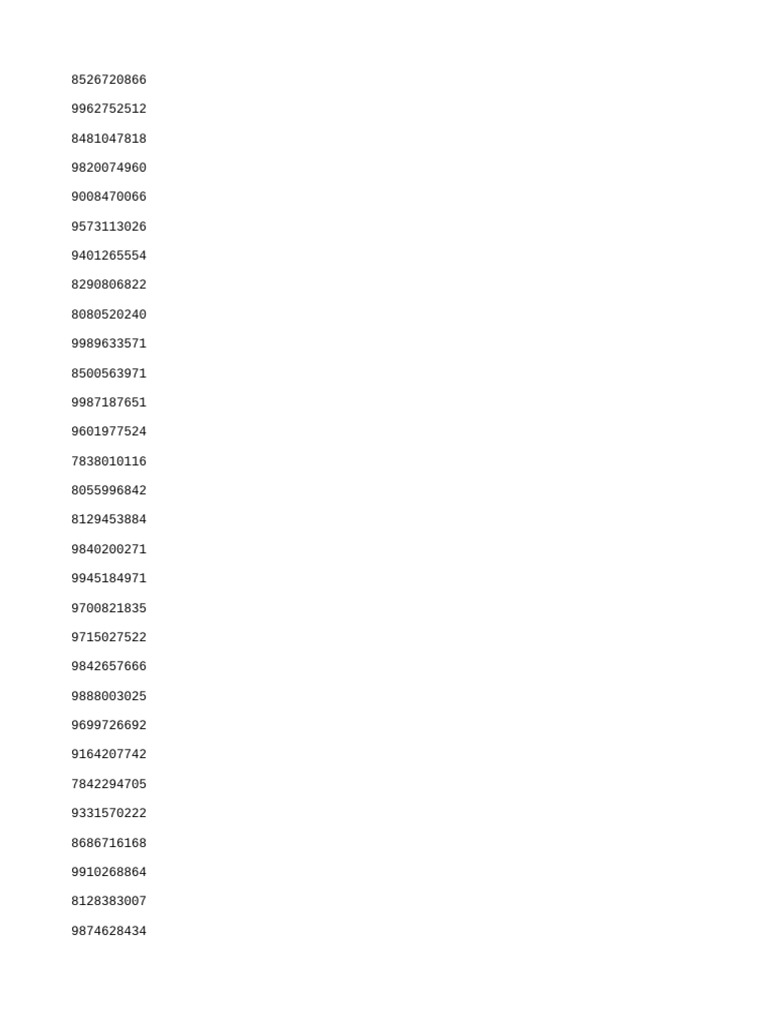 8526720866

9962752512

8481047818

9820074960

9008470066

9573113026

9401265554

8290806822

8080520240

9989633571

8500563971

9987187651

9601977524

7838010116

8055996842

8129453884

9840200271

9945184971

9700821835

9715027522

9842657666

9888003025

9699726692

9164207742

7842294705

9331570222

8686716168

9910268864

8128383007

9874628434